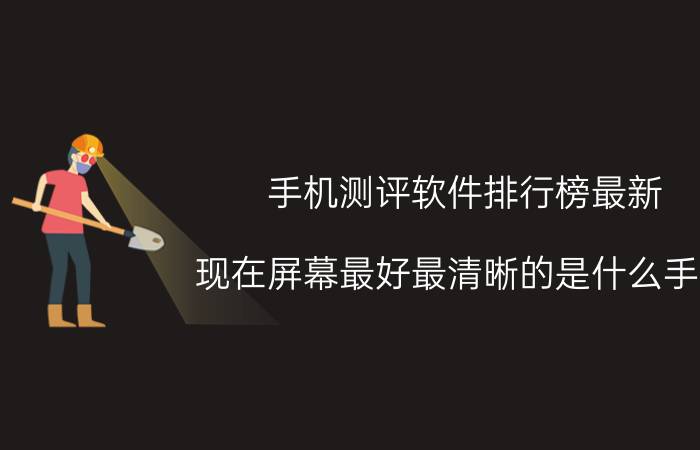 手机测评软件排行榜最新

现在屏幕最好最清晰的是什么手